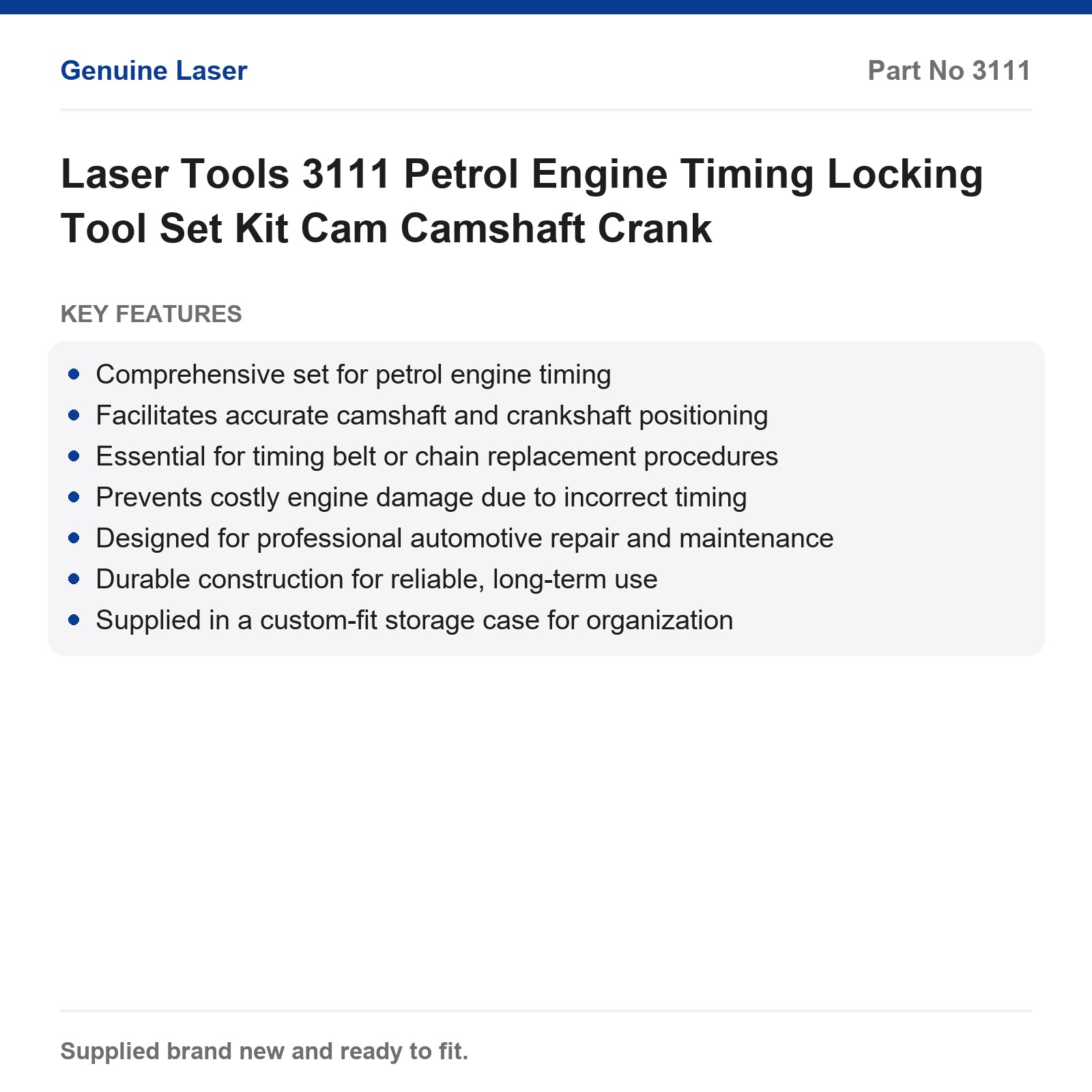 Genuine Laser

Part No 3111

Laser Tools 3111 Petrol Engine Timing Locking Tool Set Kit Cam Camshaft Crank

KEY FEATURES

- Comprehensive set for petrol engine timing
- Facilitates accurate camshaft and crankshaft positioning
- Essential for timing belt or chain replacement procedures
- Prevents costly engine damage due to incorrect timing
- Designed for professional automotive repair and maintenance
- Durable construction for reliable, long-term use
- Supplied in a custom-fit storage case for organization

Supplied brand new and ready to fit.